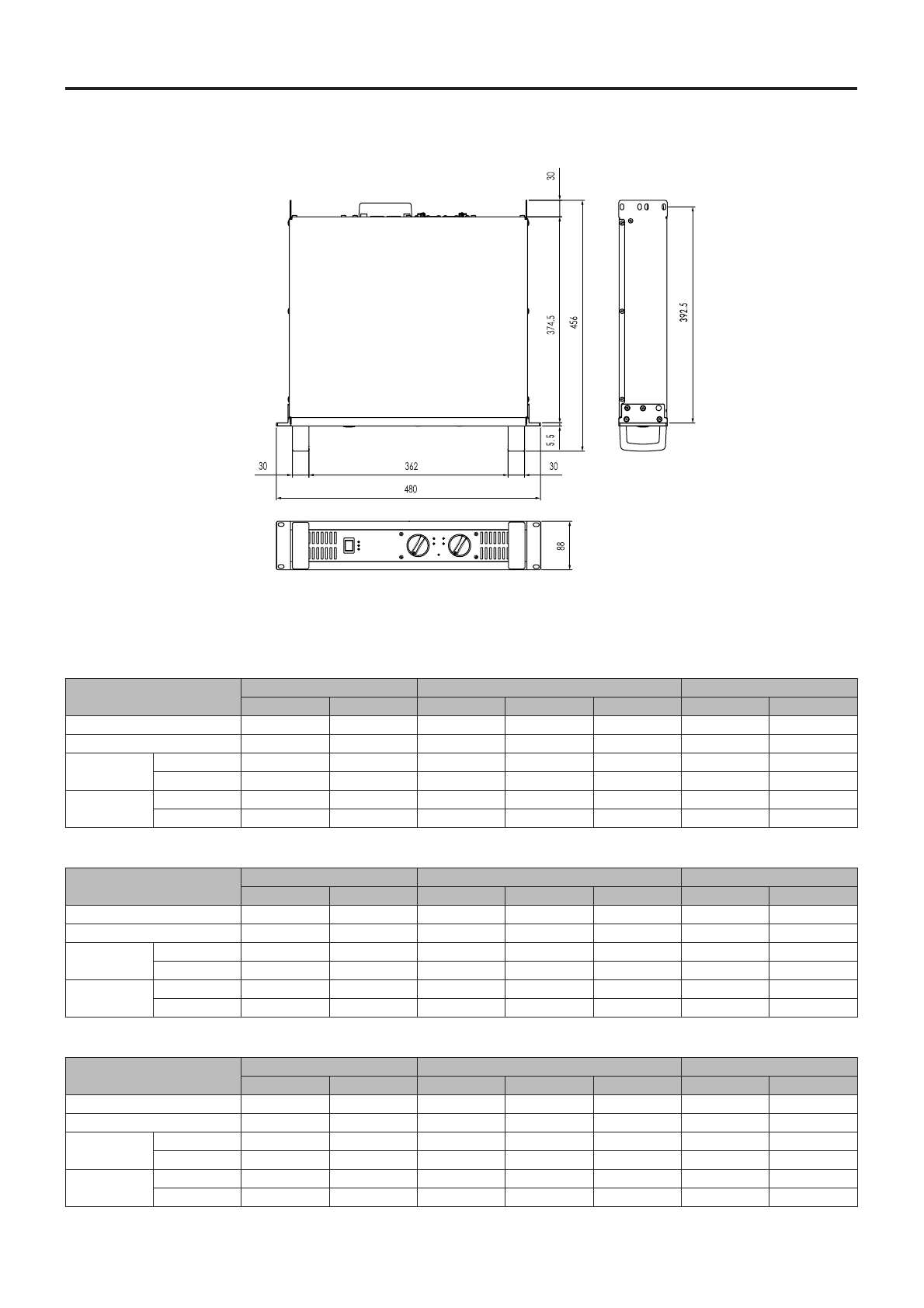 30

374.5

456

392.5

5.5

30

362

30

480

88